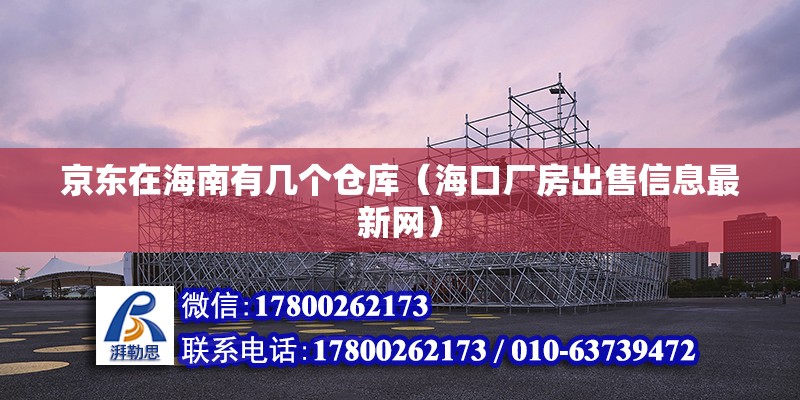 京东在海南有几个仓库（海口厂房出售信息最新网）

湃勒思

微信:17800262173

联系电话:17800262173 / 010-63739472